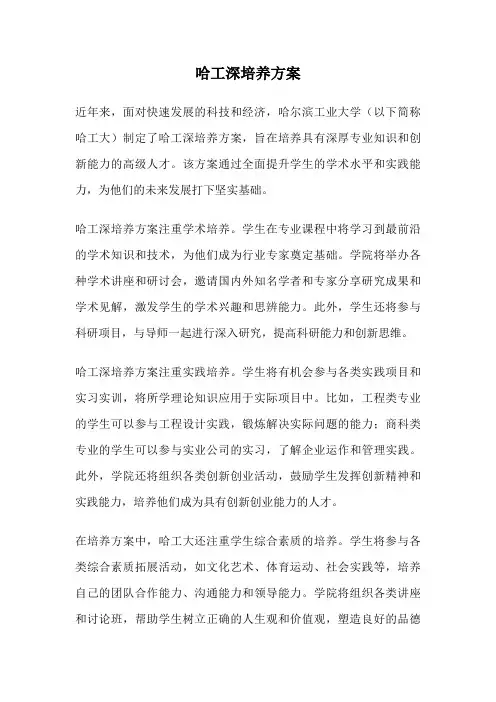 哈工深培养方案

近年来，面对快速发展的科技和经济，哈尔滨工业大学（以下简称哈工大）制定了哈工深培养方案，旨在培养具有深厚专业知识和创新能力的高级人才。该方案通过全面提升学生的学术水平和实践能力，为他们的未来发展打下坚实基础。

哈工深培养方案注重学术培养。学生在专业课程中将学习到最前沿的学术知识和技术，为他们成为行业专家奠定基础。学院将举办各种学术讲座和研讨会，邀请国内外知名学者和专家分享研究成果和学术见解，激发学生的学术兴趣和思辨能力。此外，学生还将参与科研项目，与导师一起进行深入研究，提高科研能力和创新思维。

哈工深培养方案注重实践培养。学生将有机会参与各类实践项目和实习实训，将所学理论知识应用于实际项目中。比如，工程类专业的学生可以参与工程设计实践，锻炼解决实际问题的能力；商科类专业的学生可以参与实业公司的实习，了解企业运作和管理实践。此外，学院还将组织各类创新创业活动，鼓励学生发挥创新精神和实践能力，培养他们成为具有创新创业能力的人才。

在培养方案中，哈工大还注重学生综合素质的培养。学生将参与各类综合素质拓展活动，如文化艺术、体育运动、社会实践等，培养自己的团队合作能力、沟通能力和领导能力。学院将组织各类讲座和讨论班，帮助学生树立正确的人生观和价值观，塑造良好的品德